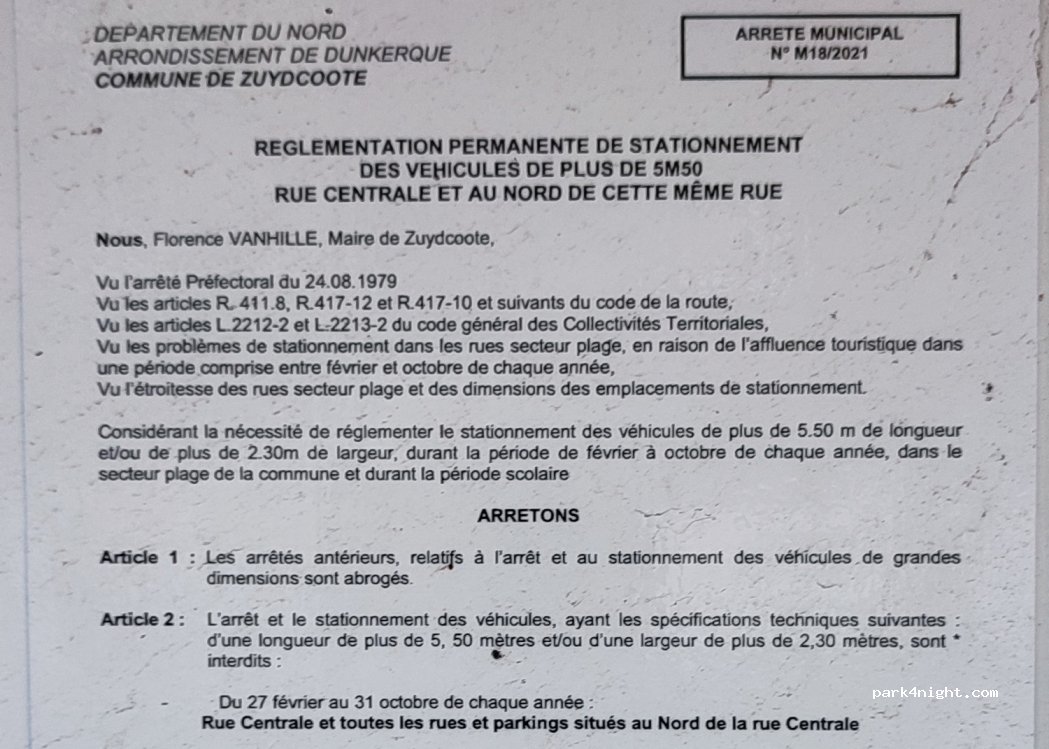 DEPARTEMENT DU NORD
ARRONDISSEMENT DE DUNKERQUE
COMMUNE DE ZUYDCOOTE

ARRETE MUNICIPAL
N° M18/2021

REGLEMENTATION PERMANENTE DE STATIONNEMENT
DES VEHICULES DE PLUS DE 5M50
RUE CENTRALE ET AU NORD DE CETTE MÊME RUE

Nous, Florence VANHILLE, Maire de Zuydcoote,

Vu l'arrêté Préfectoral du 24.08.1979
Vu les articles R. 411.8, R.417-12 et R.417-10 et suivants du code de la route,
Vu les articles L.2212-2 et L.2213-2 du code général des Collectivités Territoriales,
Vu les problèmes de stationnement dans les rues secteur plage, en raison de l'affluence touristique dans une période comprise entre février et octobre de chaque année,
Vu l'étroitesse des rues secteur plage et des dimensions des emplacements de stationnement.

Considérant la nécessité de réglementer le stationnement des véhicules de plus de 5.50 m de longueur et/ou de plus de 2.30m de largeur, durant la période de février à octobre de chaque année, dans le secteur plage de la commune et durant la période scolaire

ARRETONS

Article 1 : Les arrêtés antérieurs, relatifs à l'arrêt et au stationnement des véhicules de grandes dimensions sont abrogés.

Article 2 : L'arrêt et le stationnement des véhicules, ayant les spécifications techniques suivantes : d'une longueur de plus de 5, 50 mètres et/ou d'une largeur de plus de 2,30 mètres, sont interdits :

Du 27 février au 31 octobre de chaque année :
Rue Centrale et toutes les rues et parkings situés au Nord de la rue Centrale

park4night.com